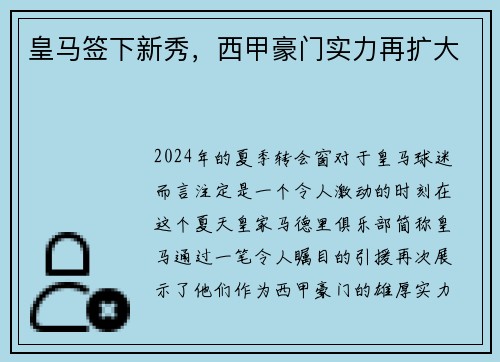 皇马签下新秀，西甲豪门实力再扩大

2024年的夏季转会窗对于皇马球迷而言注定是一个令人激动的时刻在这个夏天皇家马德里俱乐部简称皇马通过一笔令人瞩目的引援再次展示了他们作为西甲豪门的雄厚实力